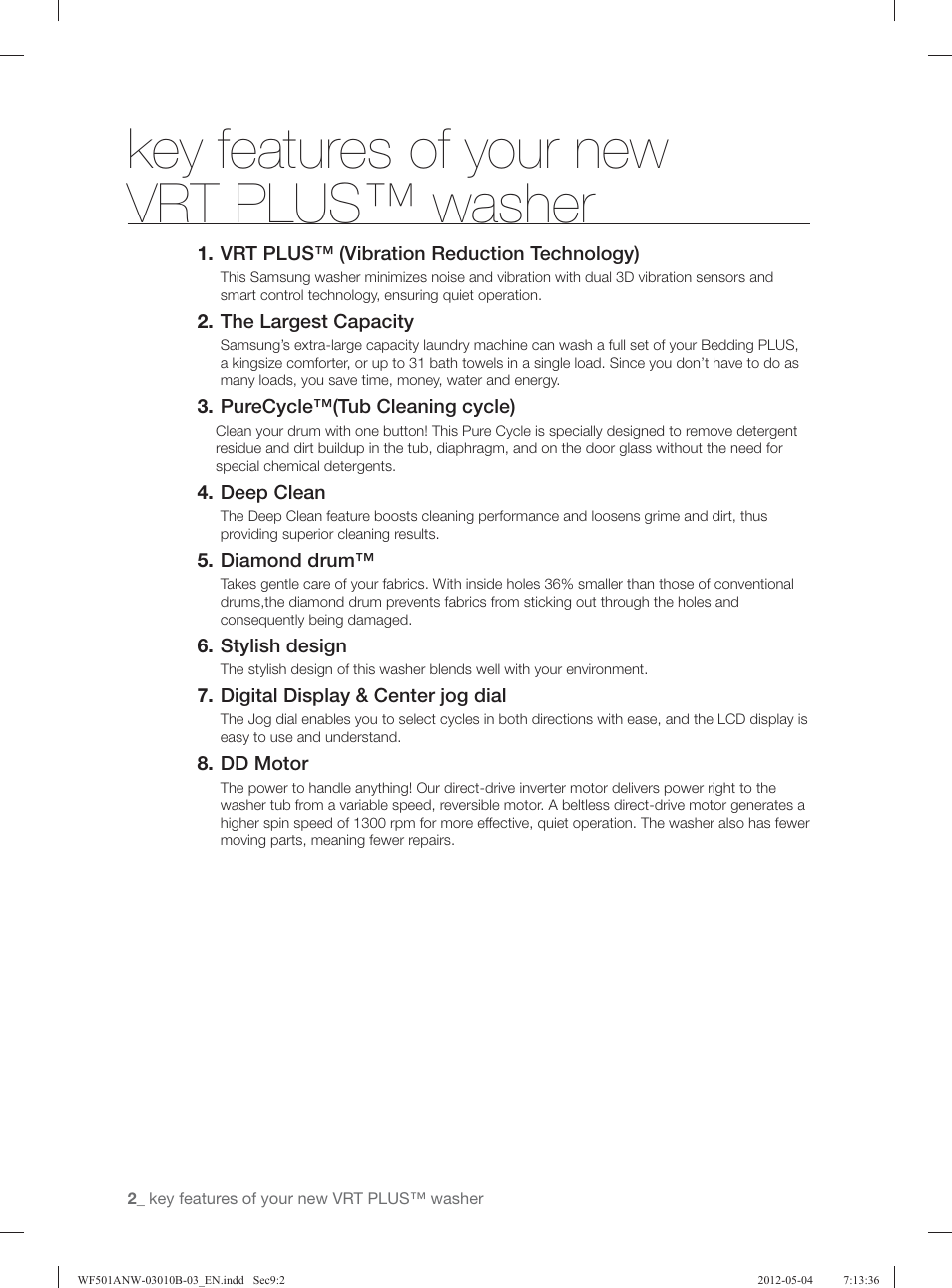 key features of your new VRT PLUS™ washer

1. VRT PLUS™ (Vibration Reduction Technology)
This Samsung washer minimizes noise and vibration with dual 3D vibration sensors and smart control technology, ensuring quiet operation.

2. The Largest Capacity
Samsung's extra-large capacity laundry machine can wash a full set of your Bedding PLUS, a kingsize comforter, or up to 31 bath towels in a single load. Since you don't have to do as many loads, you save time, money, water and energy.

3. PureCycle™(Tub Cleaning cycle)
Clean your drum with one button! This Pure Cycle is specially designed to remove detergent residue and dirt buildup in the tub, diaphragm, and on the door glass without the need for special chemical detergents.

4. Deep Clean
The Deep Clean feature boosts cleaning performance and loosens grime and dirt, thus providing superior cleaning results.

5. Diamond drum™
Takes gentle care of your fabrics. With inside holes 36% smaller than those of conventional drums,the diamond drum prevents fabrics from sticking out through the holes and consequently being damaged.

6. Stylish design
The stylish design of this washer blends well with your environment.

7. Digital Display & Center jog dial
The Jog dial enables you to select cycles in both directions with ease, and the LCD display is easy to use and understand.

8. DD Motor
The power to handle anything! Our direct-drive inverter motor delivers power right to the washer tub from a variable speed, reversible motor. A beltless direct-drive motor generates a higher spin speed of 1300 rpm for more effective, quiet operation. The washer also has fewer moving parts, meaning fewer repairs.

2_ key features of your new VRT PLUS™ washer

WF501ANW-03010B-03_EN.indd Sec9:2 2012-05-04 7:13:36